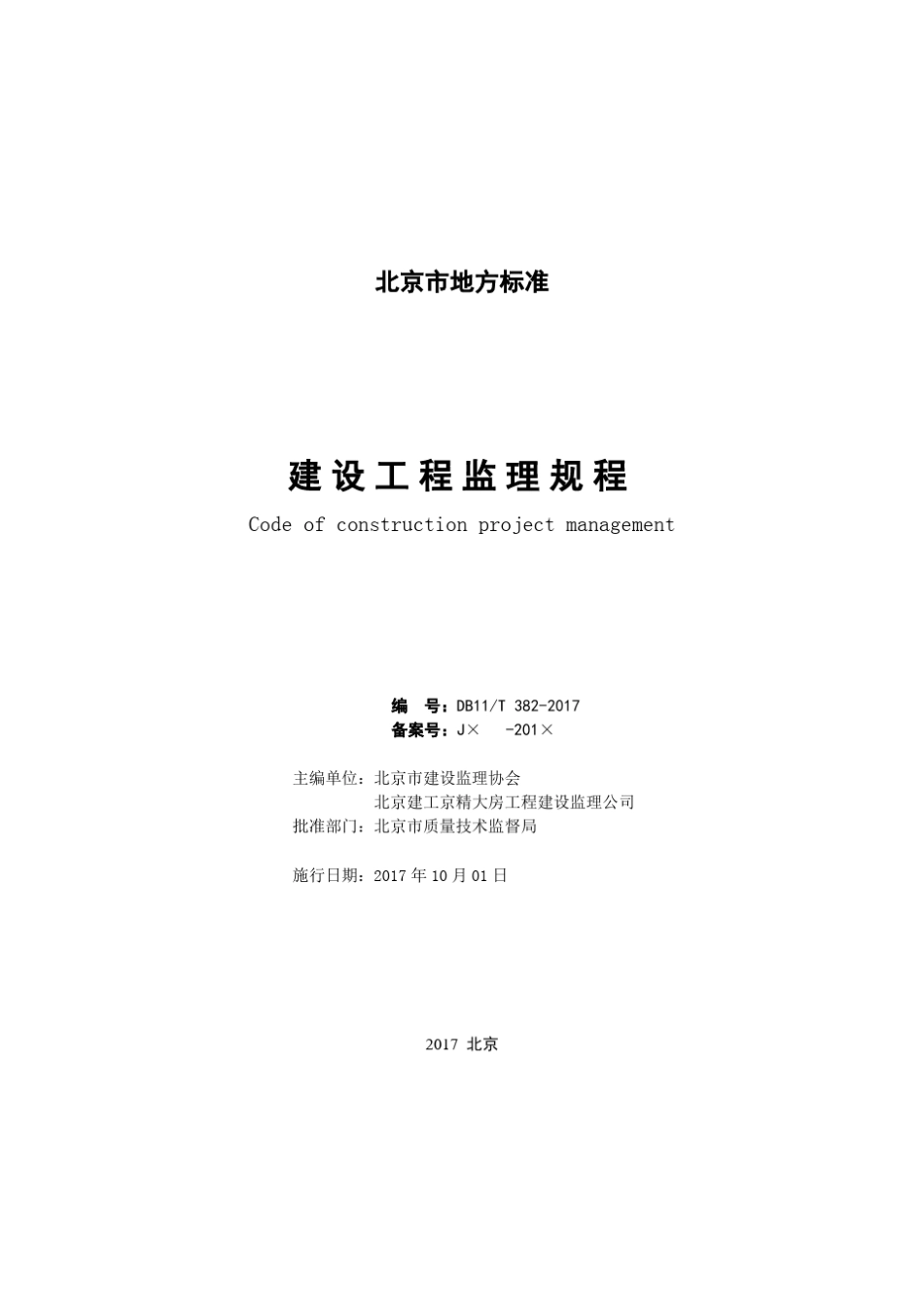 北京市地方标准

建设工程监理规程

Code of construction project management

编　号：DB11/T 382-2017
备案号：J×　-201×

主编单位：北京市建设监理协会
北京建工京精大房工程建设监理公司
批准部门：北京市质量技术监督局

施行日期：2017 年 10 月 01 日

2017 北京